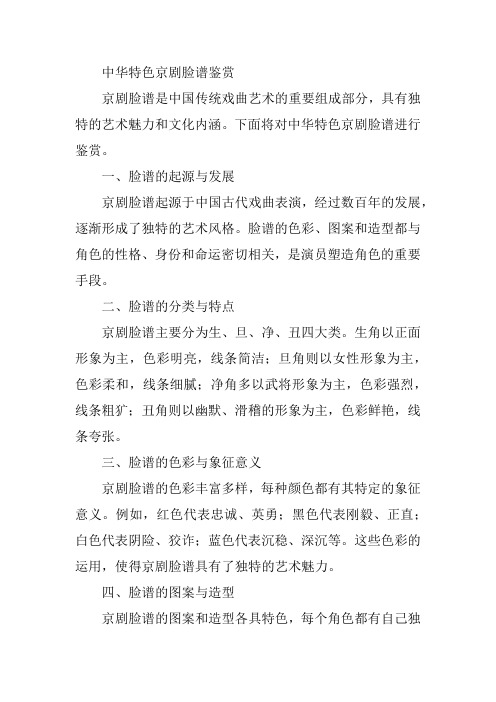 中华特色京剧脸谱鉴赏

京剧脸谱是中国传统戏曲艺术的重要组成部分，具有独特的艺术魅力和文化内涵。下面将对中华特色京剧脸谱进行鉴赏。

一、脸谱的起源与发展

京剧脸谱起源于中国古代戏曲表演，经过数百年的发展，逐渐形成了独特的艺术风格。脸谱的色彩、图案和造型都与角色的性格、身份和命运密切相关，是演员塑造角色的重要手段。

二、脸谱的分类与特点

京剧脸谱主要分为生、旦、净、丑四大类。生角以正面形象为主，色彩明亮，线条简洁；旦角则以女性形象为主，色彩柔和，线条细腻；净角多以武将形象为主，色彩强烈，线条粗犷；丑角则以幽默、滑稽的形象为主，色彩鲜艳，线条夸张。

三、脸谱的色彩与象征意义

京剧脸谱的色彩丰富多样，每种颜色都有其特定的象征意义。例如，红色代表忠诚、英勇；黑色代表刚毅、正直；白色代表阴险、狡诈；蓝色代表沉稳、深沉等。这些色彩的运用，使得京剧脸谱具有了独特的艺术魅力。

四、脸谱的图案与造型

京剧脸谱的图案和造型各具特色，每个角色都有自己独